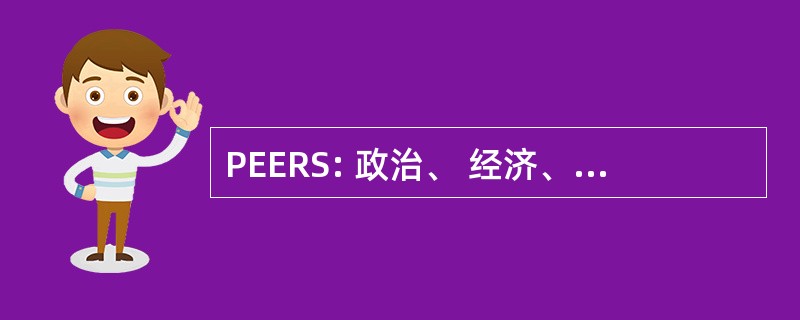 PEERS: 政治、 经济、…